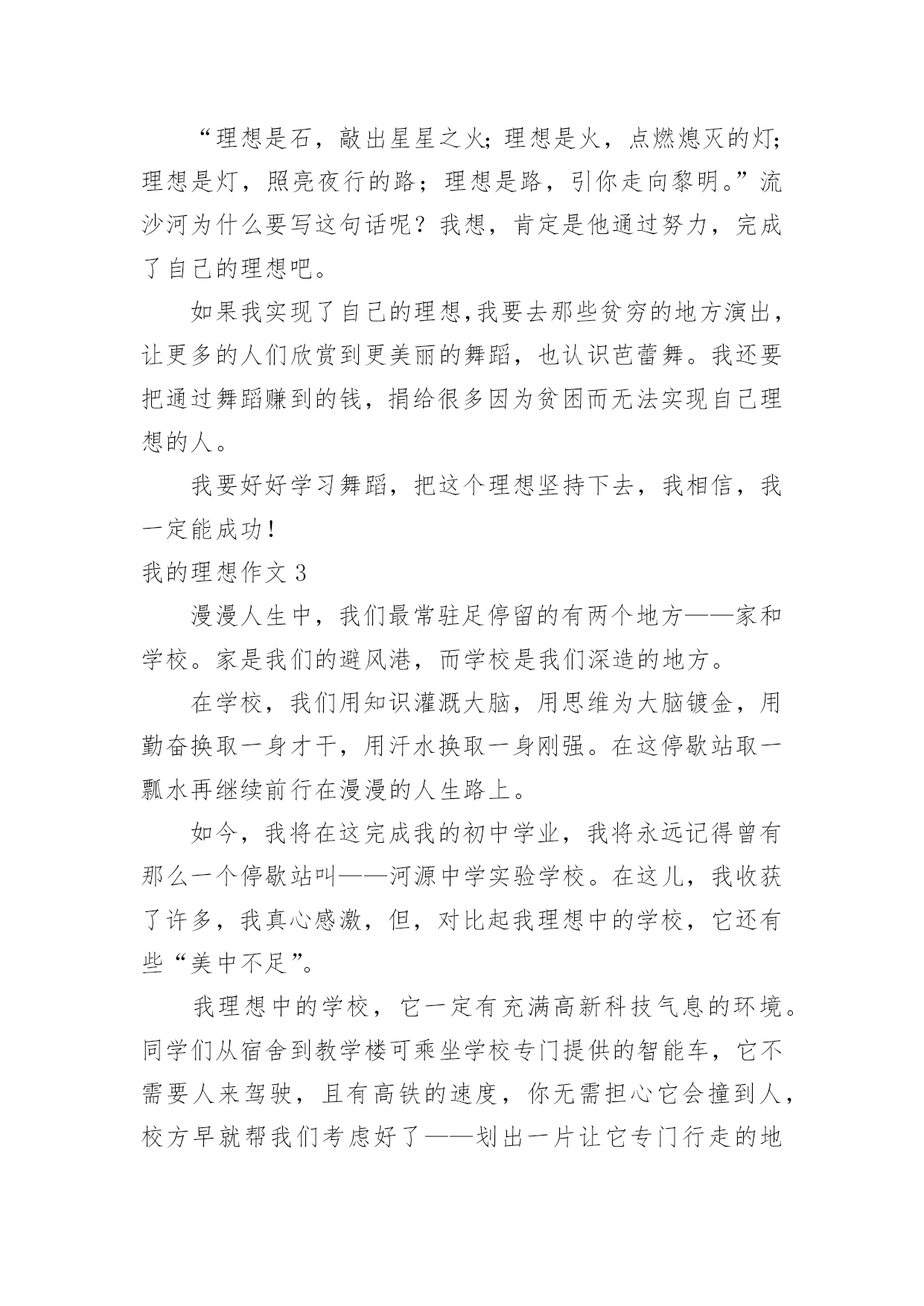 “理想是石，敲出星星之火；理想是火，点燃熄灭的灯；理想是灯，照亮夜行的路；理想是路，引你走向黎明。”流沙河为什么要写这句话呢？我想，肯定是他通过努力，完成了自己的理想吧。

如果我实现了自己的理想,我要去那些贫穷的地方演出，让更多的人们欣赏到更美丽的舞蹈，也认识芭蕾舞。我还要把通过舞蹈赚到的钱，捐给很多因为贫困而无法实现自己理想的人。

我要好好学习舞蹈，把这个理想坚持下去，我相信，我一定能成功！

我的理想作文 3

漫漫人生中，我们最常驻足停留的有两个地方——家和学校。家是我们的避风港，而学校是我们深造的地方。

在学校，我们用知识灌溉大脑，用思维为大脑镀金，用勤奋换取一身才干，用汗水换取一身刚强。在这停歇站取一瓢水再继续前行在漫漫的人生路上。

如今，我将在这完成我的初中学业，我将永远记得曾有那么一个停歇站叫——河源中学实验学校。在这儿，我收获了许多，我真心感激，但，对比起我理想中的学校，它还有些“美中不足”。

我理想中的学校，它一定有充满高新科技气息的环境。同学们从宿舍到教学楼可乘坐学校专门提供的智能车，它不需要人来驾驶，且有高铁的速度，你无需担心它会撞到人，校方早就帮我们考虑好了——划出一片让它专门行走的地